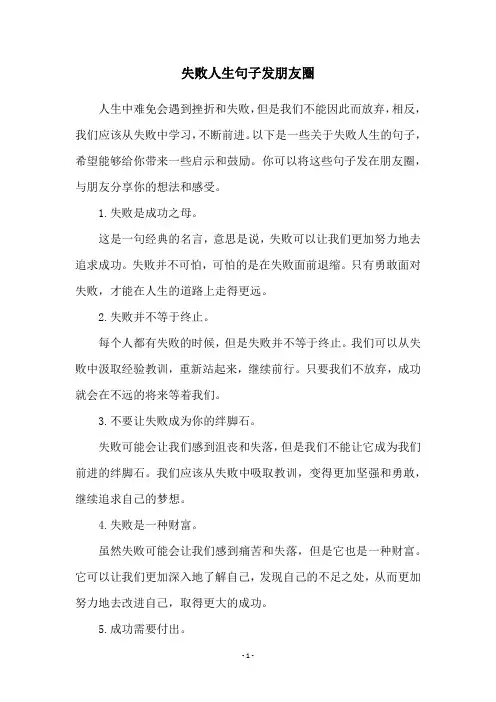 失败人生句子发朋友圈

人生中难免会遇到挫折和失败，但是我们不能因此而放弃，相反，我们应该从失败中学习，不断前进。以下是一些关于失败人生的句子，希望能够给你带来一些启示和鼓励。你可以将这些句子发在朋友圈，与朋友分享你的想法和感受。

1. 失败是成功之母。

这是一句经典的名言，意思是说，失败可以让我们更加努力地去追求成功。失败并不可怕，可怕的是在失败面前退缩。只有勇敢面对失败，才能在人生的道路上走得更远。

2. 失败并不等于终止。

每个人都有失败的时候，但是失败并不等于终止。我们可以从失败中汲取经验教训，重新站起来，继续前行。只要我们不放弃，成功就会在不远的将来等着我们。

3. 不要让失败成为你的绊脚石。

失败可能会让我们感到沮丧和失落，但是我们不能让它成为我们前进的绊脚石。我们应该从失败中吸取教训，变得更加坚强和勇敢，继续追求自己的梦想。

4. 失败是一种财富。

虽然失败可能会让我们感到痛苦和失落，但是它也是一种财富。它可以让我们更加深入地了解自己，发现自己的不足之处，从而更加努力地去改进自己，取得更大的成功。

5. 成功需要付出。

- 1 -